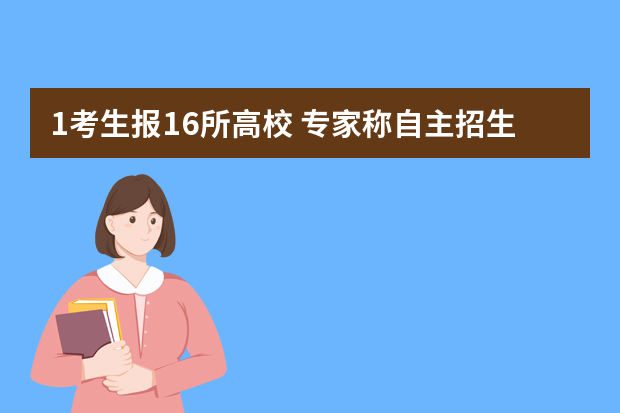 1考生报16所高校 专家称自主招生